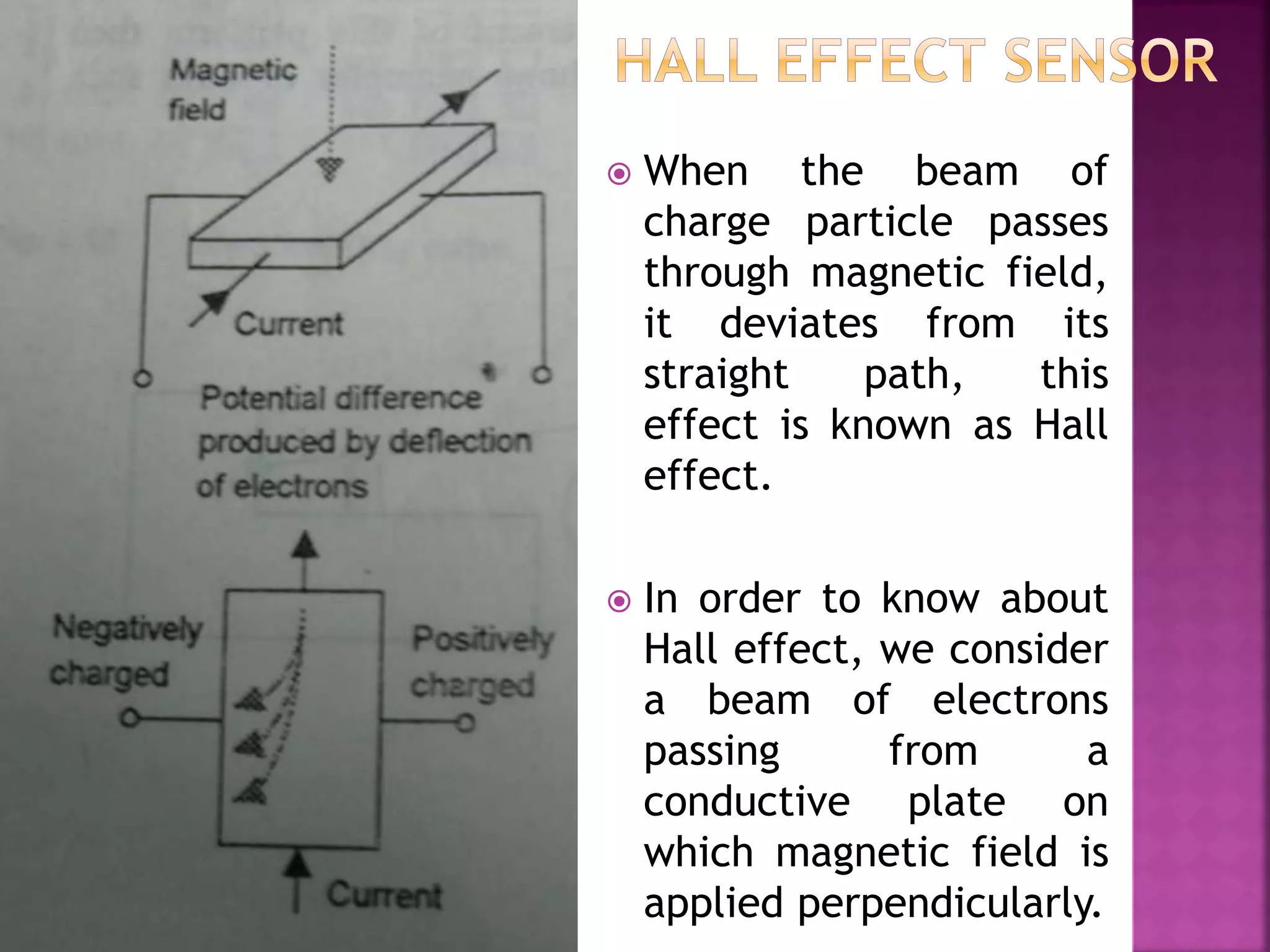 Magnetic field

Current

Potential difference produced by deflection of electrons

Negatively charged

Positively charged

Current

HALL EFFECT SENSOR

When the beam of charge particle passes through magnetic field, it deviates from its straight path, this effect is known as Hall effect.

In order to know about Hall effect, we consider a beam of electrons passing from a conductive plate on which magnetic field is applied perpendicularly.